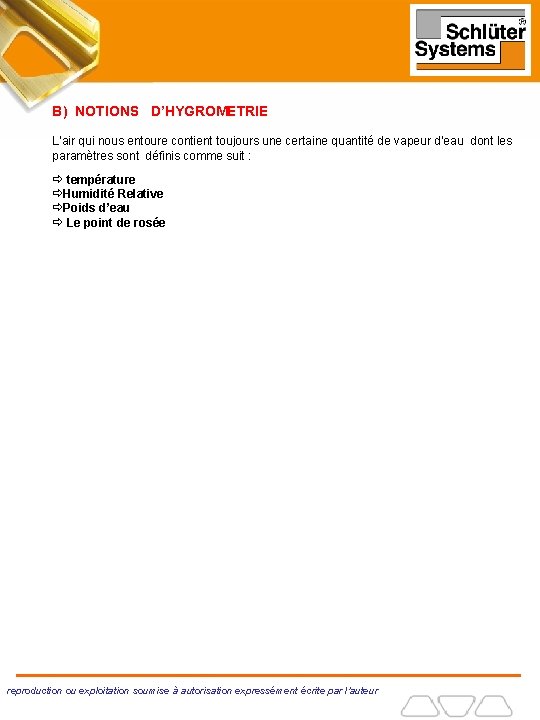 Schlüter Systems ®

B) NOTIONS D'HYGROMETRIE

L'air qui nous entoure contient toujours une certaine quantité de vapeur d'eau dont les paramètres sont définis comme suit :

⇨ température
⇨Humidité Relative
⇨Poids d'eau
⇨ Le point de rosée

reproduction ou exploitation soumise à autorisation expressément écrite par l'auteur